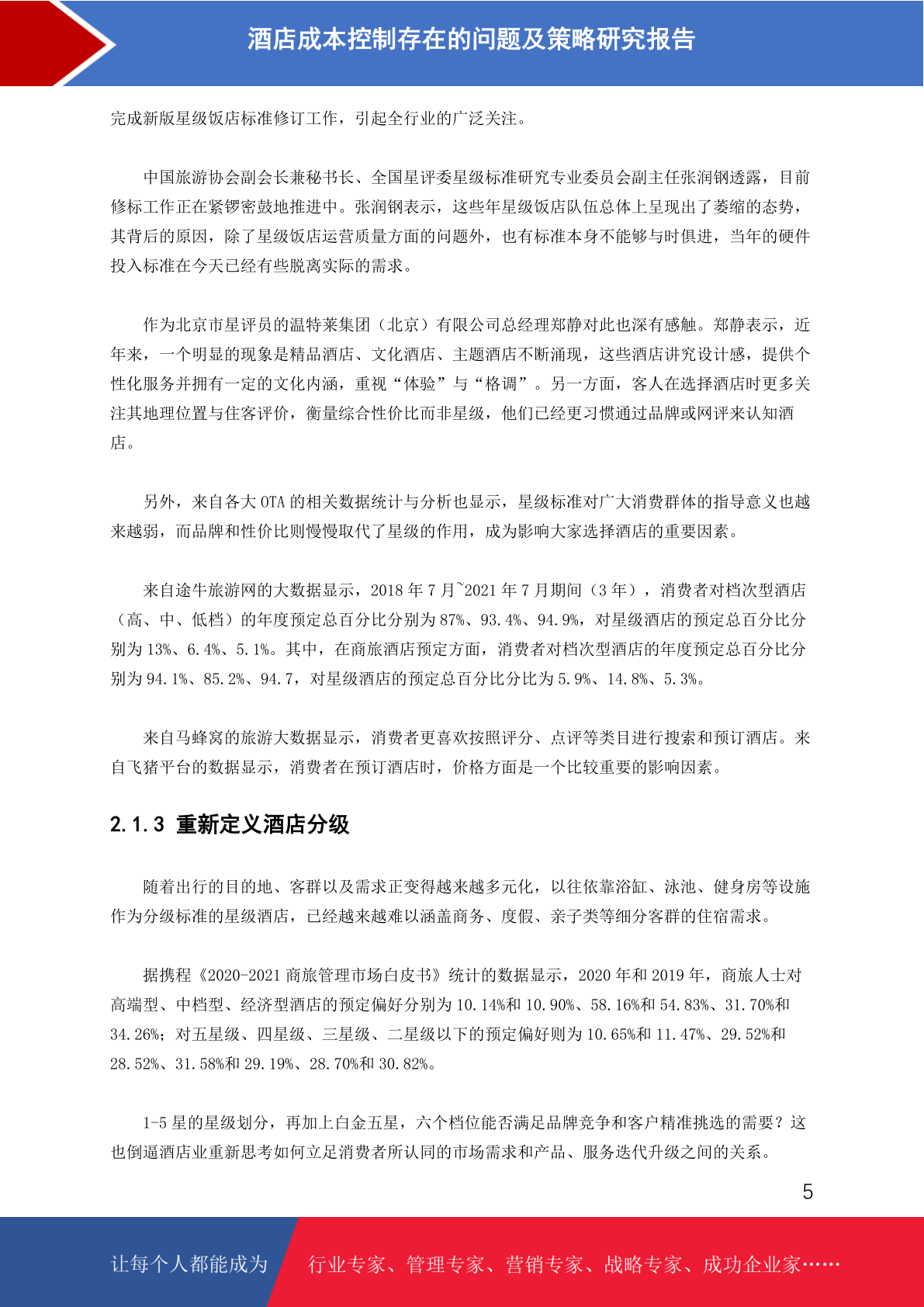 酒店成本控制存在的问题及策略研究报告

完成新版星级饭店标准修订工作，引起全行业的广泛关注。

中国旅游协会副会长兼秘书长、全国星评委星级标准研究专业委员会副主任张润钢透露，目前修标工作正在紧锣密鼓地推进中。张润钢表示，这些年星级饭店队伍总体上呈现出了萎缩的态势，其背后的原因，除了星级饭店运营质量方面的问题外，也有标准本身不能够与时俱进，当年的硬件投入标准在今天已经有些脱离实际的需求。

作为北京市星评员的温特莱集团（北京）有限公司总经理郑静对此也深有感触。郑静表示，近年来，一个明显的现象是精品酒店、文化酒店、主题酒店不断涌现，这些酒店讲究设计感，提供个性化服务并拥有一定的文化内涵，重视“体验”与“格调”。另一方面，客人在选择酒店时更多关注其地理位置与住客评价，衡量综合性价比而非星级，他们已经更习惯通过品牌或网评来认知酒店。

另外，来自各大 OTA 的相关数据统计与分析也显示，星级标准对广大消费群体的指导意义也越来越弱，而品牌和性价比则慢慢取代了星级的作用，成为影响大家选择酒店的重要因素。

来自途牛旅游网的大数据显示，2018 年 7 月~2021 年 7 月期间（3 年），消费者对档次型酒店（高、中、低档）的年度预定总百分比分别为 87%、93.4%、94.9%，对星级酒店的预定总百分比分别为 13%、6.4%、5.1%。其中，在商旅酒店预定方面，消费者对档次型酒店的年度预定总百分比分别为 94.1%、85.2%、94.7，对星级酒店的预定总百分比分比为 5.9%、14.8%、5.3%。

来自马蜂窝的旅游大数据显示，消费者更喜欢按照评分、点评等类目进行搜索和预订酒店。来自飞猪平台的数据显示，消费者在预订酒店时，价格方面是一个比较重要的影响因素。

2.1.3 重新定义酒店分级

随着出行的目的地、客群以及需求正变得越来越多元化，以往依靠浴缸、泳池、健身房等设施作为分级标准的星级酒店，已经越来越难以涵盖商务、度假、亲子类等细分客群的住宿需求。

据携程《2020-2021 商旅管理市场白皮书》统计的数据显示，2020 年和 2019 年，商旅人士对高端型、中档型、经济型酒店的预定偏好分别为 10.14%和 10.90%、58.16%和 54.83%、31.70%和 34.26%；对五星级、四星级、三星级、二星级以下的预定偏好则为 10.65%和 11.47%、29.52%和 28.52%、31.58%和 29.19%、28.70%和 30.82%。

1-5 星的星级划分，再加上白金五星，六个档位能否满足品牌竞争和客户精准挑选的需要？这也倒逼酒店业重新思考如何立足消费者所认同的市场需求和产品、服务迭代升级之间的关系。

5

让每个人都能成为 行业专家、管理专家、营销专家、战略专家、成功企业家……